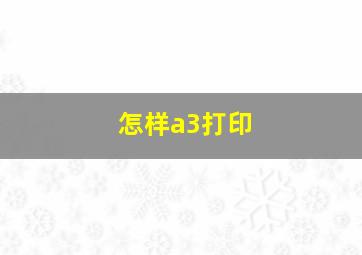 怎样a3打印